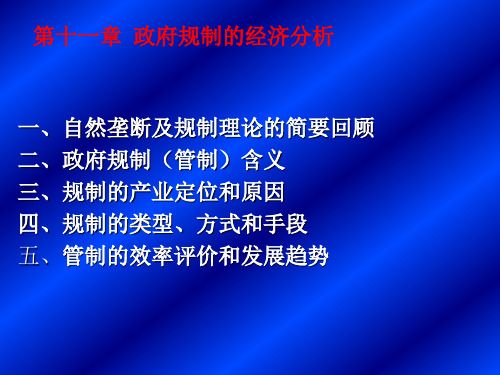 第十一章 政府规制的经济分析

一、自然垄断及规制理论的简要回顾
二、政府规制（管制）含义
三、规制的产业定位和原因
四、规制的类型、方式和手段
五、管制的效率评价和发展趋势